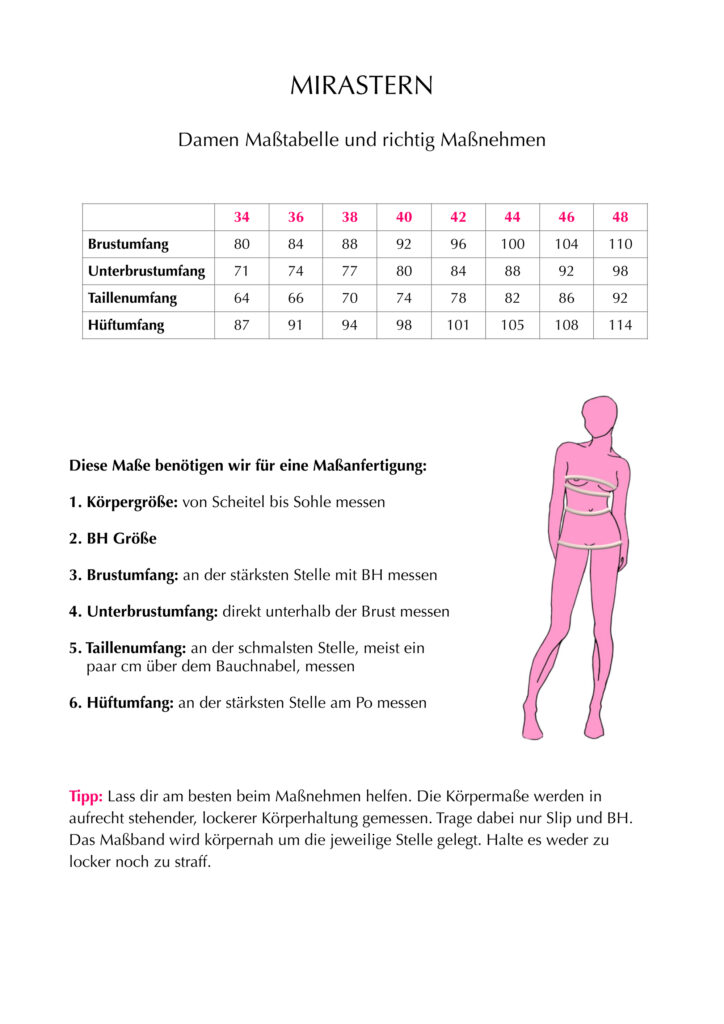 MIRASTERN

Damen Maßtabelle und richtig Maßnehmen

| | 34 | 36 | 38 | 40 | 42 | 44 | 46 | 48 |
|---|---|---|---|---|---|---|---|---|
| Brustumfang | 80 | 84 | 88 | 92 | 96 | 100 | 104 | 110 |
| Unterbrustumfang | 71 | 74 | 77 | 80 | 84 | 88 | 92 | 98 |
| Taillenumfang | 64 | 66 | 70 | 74 | 78 | 82 | 86 | 92 |
| Hüftumfang | 87 | 91 | 94 | 98 | 101 | 105 | 108 | 114 |

Diese Maße benötigen wir für eine Maßanfertigung:

1. Körpergröße: von Scheitel bis Sohle messen

2. BH Größe

3. Brustumfang: an der stärksten Stelle mit BH messen

4. Unterbrustumfang: direkt unterhalb der Brust messen

5. Taillenumfang: an der schmalsten Stelle, meist ein paar cm über dem Bauchnabel, messen

6. Hüftumfang: an der stärksten Stelle am Po messen

Tipp: Lass dir am besten beim Maßnehmen helfen. Die Körpermaße werden in aufrecht stehender, lockerer Körperhaltung gemessen. Trage dabei nur Slip und BH. Das Maßband wird körpernah um die jeweilige Stelle gelegt. Halte es weder zu locker noch zu straff.